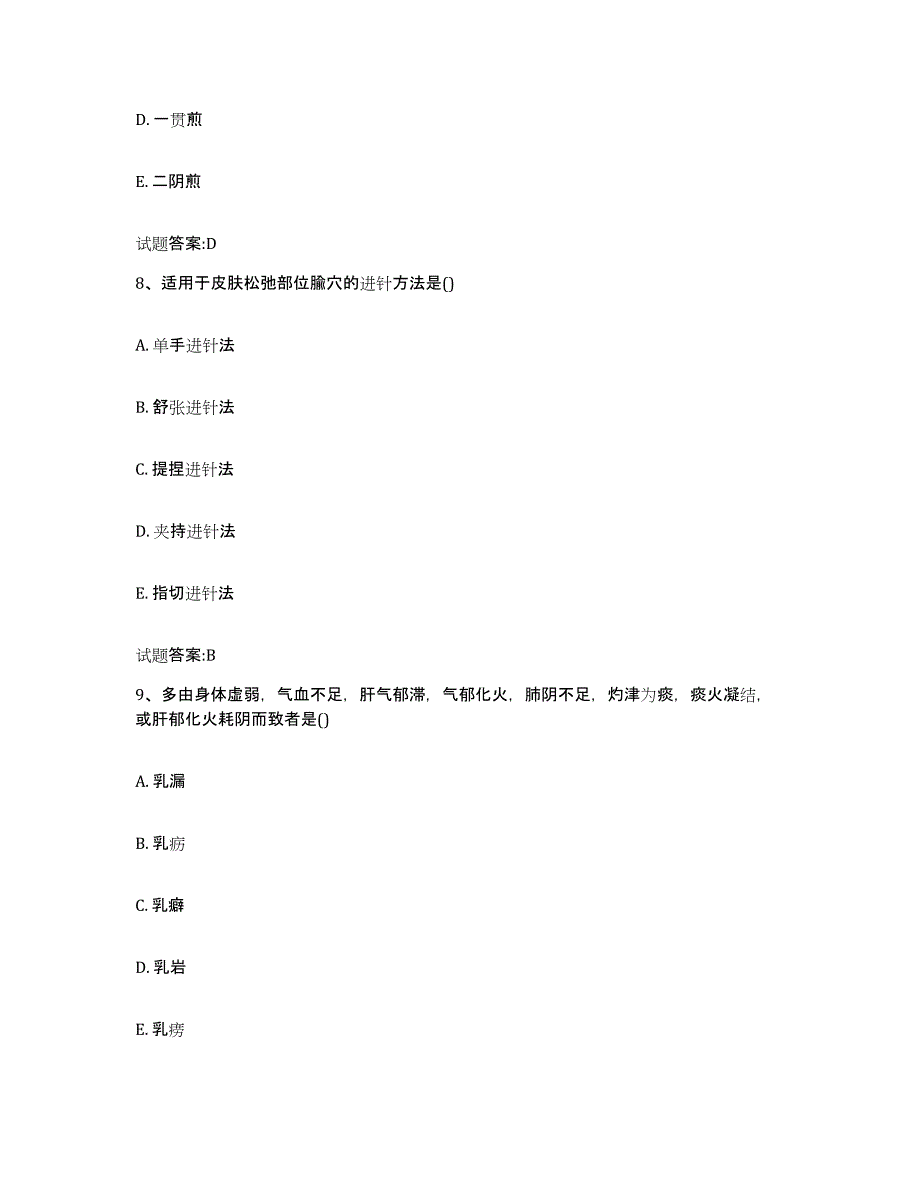 D. 一贯煎

E. 二阴煎

试题答案:D

8、适用于皮肤松弛部位腧穴的进针方法是()

A. 单手进针法

B. 舒张进针法

C. 提捏进针法

D. 夹持进针法

E. 指切进针法

试题答案:B

9、多由身体虚弱，气血不足，肝气郁滞，气郁化火，肺阴不足，灼津为痰，痰火凝结，或肝郁化火耗阴而致者是()

A. 乳漏

B. 乳疬

C. 乳癖

D. 乳岩

E. 乳痨